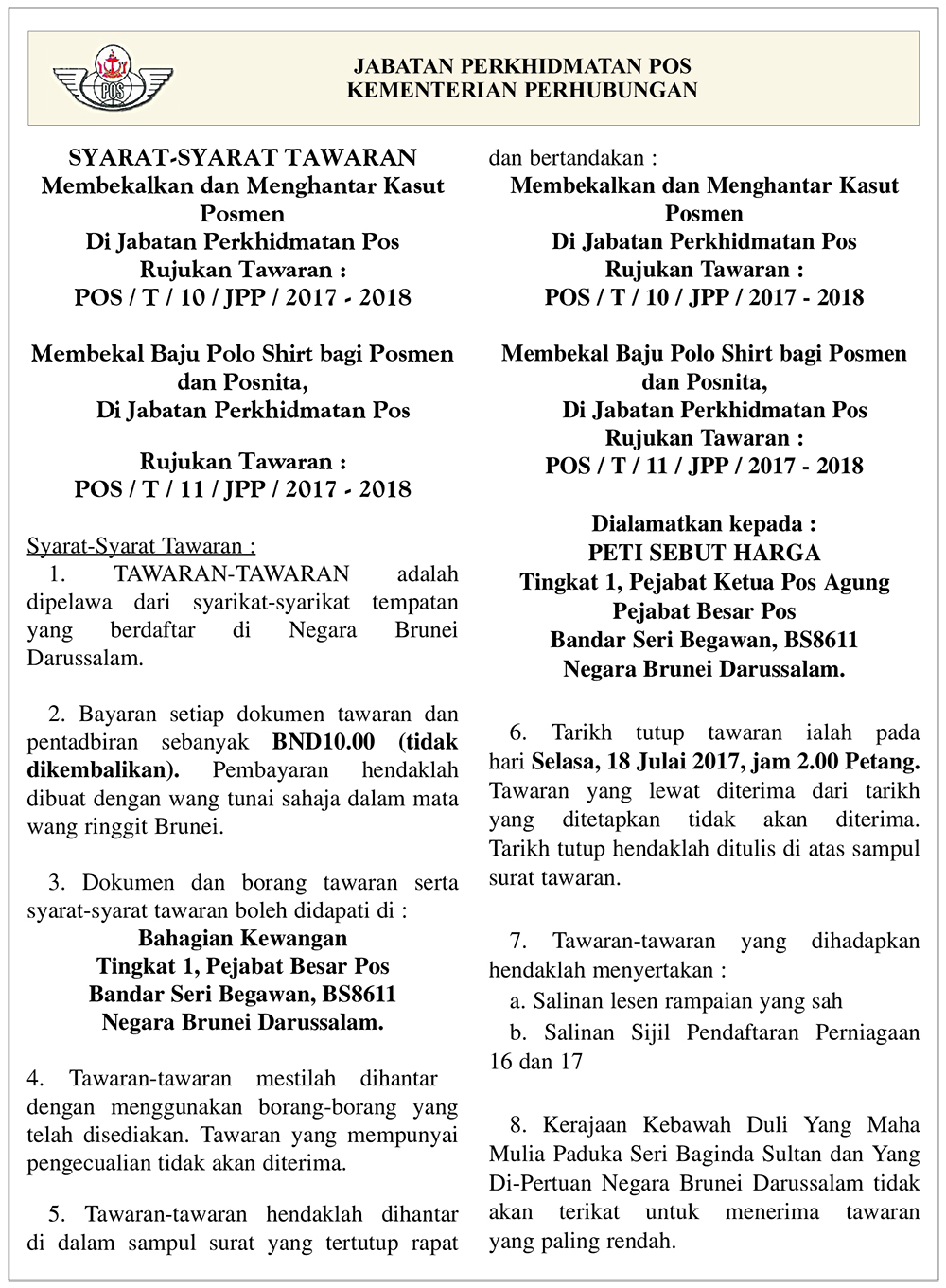 POS

JABATAN PERKHIDMATAN POS
KEMENTERIAN PERHUBUNGAN

SYARAT-SYARAT TAWARAN
Membekalkan dan Menghantar Kasut Posmen
Di Jabatan Perkhidmatan Pos
Rujukan Tawaran :
POS / T / 10 / JPP / 2017 - 2018

Membekal Baju Polo Shirt bagi Posmen dan Posnita,
Di Jabatan Perkhidmatan Pos

Rujukan Tawaran :
POS / T / 11 / JPP / 2017 - 2018

Syarat-Syarat Tawaran :
1. TAWARAN-TAWARAN adalah dipelawa dari syarikat-syarikat tempatan yang berdaftar di Negara Brunei Darussalam.

2. Bayaran setiap dokumen tawaran dan pentadbiran sebanyak BND10.00 (tidak dikembalikan). Pembayaran hendaklah dibuat dengan wang tunai sahaja dalam mata wang ringgit Brunei.

3. Dokumen dan borang tawaran serta syarat-syarat tawaran boleh didapati di :
Bahagian Kewangan
Tingkat 1, Pejabat Besar Pos
Bandar Seri Begawan, BS8611
Negara Brunei Darussalam.

4. Tawaran-tawaran mestilah dihantar dengan menggunakan borang-borang yang telah disediakan. Tawaran yang mempunyai pengecualian tidak akan diterima.

5. Tawaran-tawaran hendaklah dihantar di dalam sampul surat yang tertutup rapat dan bertandakan :
Membekalkan dan Menghantar Kasut Posmen
Di Jabatan Perkhidmatan Pos
Rujukan Tawaran :
POS / T / 10 / JPP / 2017 - 2018

Membekal Baju Polo Shirt bagi Posmen dan Posnita,
Di Jabatan Perkhidmatan Pos
Rujukan Tawaran :
POS / T / 11 / JPP / 2017 - 2018

Dialamatkan kepada :
PETI SEBUT HARGA
Tingkat 1, Pejabat Ketua Pos Agung
Pejabat Besar Pos
Bandar Seri Begawan, BS8611
Negara Brunei Darussalam.

6. Tarikh tutup tawaran ialah pada hari Selasa, 18 Julai 2017, jam 2.00 Petang. Tawaran yang lewat diterima dari tarikh yang ditetapkan tidak akan diterima. Tarikh tutup hendaklah ditulis di atas sampul surat tawaran.

7. Tawaran-tawaran yang dihadapkan hendaklah menyertakan :
a. Salinan lesen rampaian yang sah
b. Salinan Sijil Pendaftaran Perniagaan 16 dan 17

8. Kerajaan Kebawah Duli Yang Maha Mulia Paduka Seri Baginda Sultan dan Yang Di-Pertuan Negara Brunei Darussalam tidak akan terikat untuk menerima tawaran yang paling rendah.